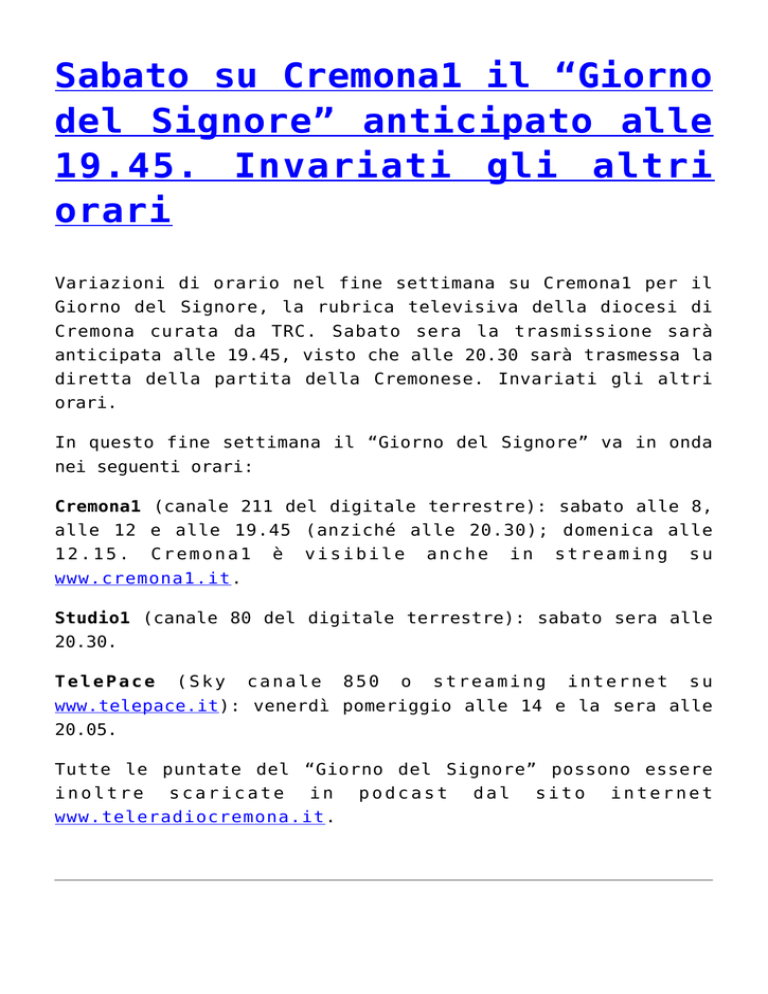 Sabato su Cremona1 il “Giorno del Signore” anticipato alle 19.45. Invariati gli altri orari

Variazioni di orario nel fine settimana su Cremona1 per il Giorno del Signore, la rubrica televisiva della diocesi di Cremona curata da TRC. Sabato sera la trasmissione sarà anticipata alle 19.45, visto che alle 20.30 sarà trasmessa la diretta della partita della Cremonese. Invariati gli altri orari.

In questo fine settimana il “Giorno del Signore” va in onda nei seguenti orari:

Cremona1 (canale 211 del digitale terrestre): sabato alle 8, alle 12 e alle 19.45 (anziché alle 20.30); domenica alle 12.15. Cremona1 è visibile anche in streaming su www.cremona1.it.

Studio1 (canale 80 del digitale terrestre): sabato sera alle 20.30.

TelePace (Sky canale 850 o streaming internet su www.telepace.it): venerdì pomeriggio alle 14 e la sera alle 20.05.

Tutte le puntate del “Giorno del Signore” possono essere inoltre scaricate in podcast dal sito internet www.teleradiocremona.it.